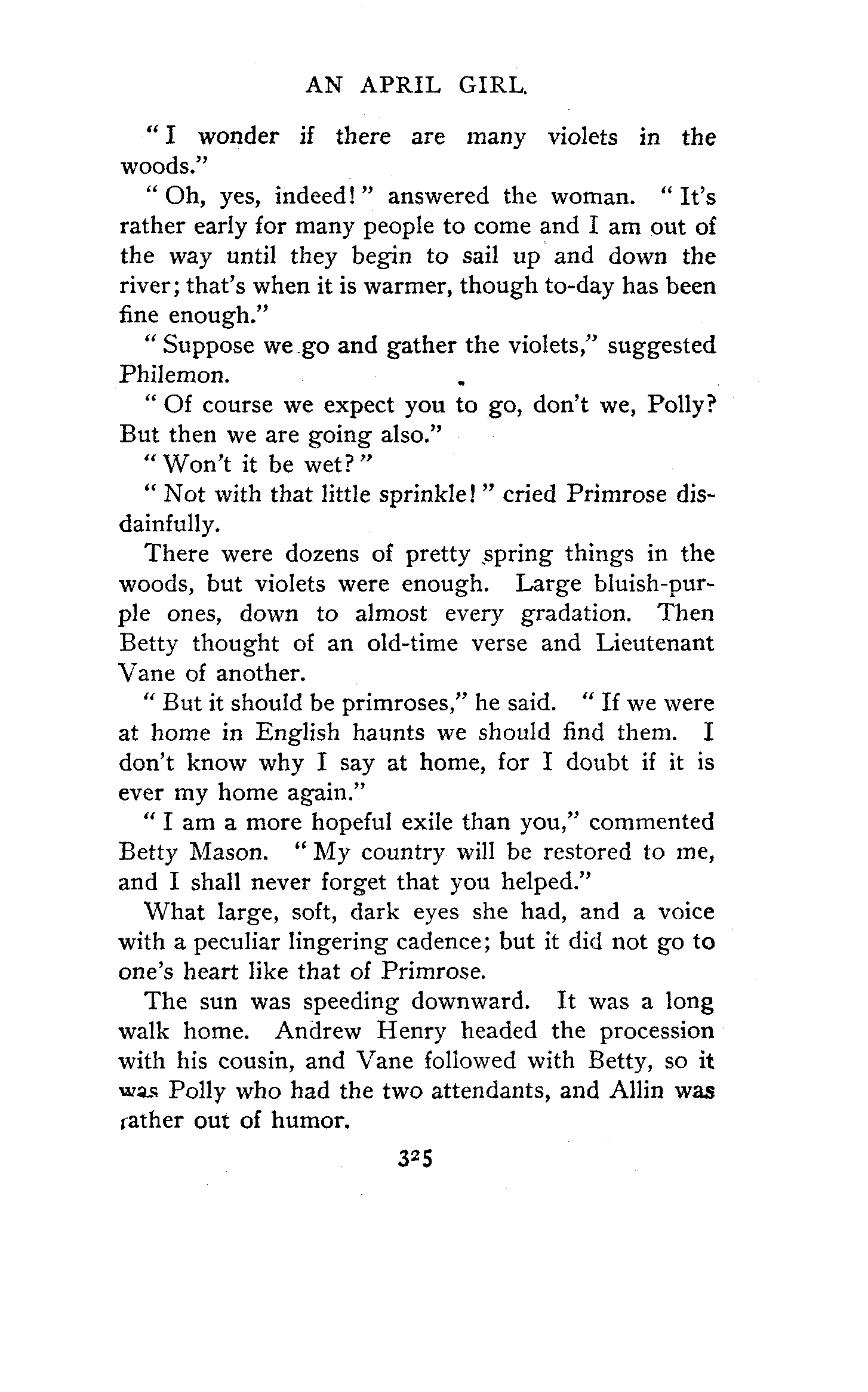 AN APRIL GIRL.

"I wonder if there are many violets in the woods."

"Oh, yes, indeed!" answered the woman. "It's rather early for many people to come and I am out of the way until they begin to sail up and down the river; that's when it is warmer, though to-day has been fine enough."

"Suppose we go and gather the violets," suggested Philemon.

"Of course we expect you to go, don't we, Polly? But then we are going also."

"Won't it be wet?"

"Not with that little sprinkle!" cried Primrose disdainfully.

There were dozens of pretty spring things in the woods, but violets were enough. Large bluish-purple ones, down to almost every gradation. Then Betty thought of an old-time verse and Lieutenant Vane of another.

"But it should be primroses," he said. "If we were at home in English haunts we should find them. I don't know why I say at home, for I doubt if it is ever my home again."

"I am a more hopeful exile than you," commented Betty Mason. "My country will be restored to me, and I shall never forget that you helped."

What large, soft, dark eyes she had, and a voice with a peculiar lingering cadence; but it did not go to one's heart like that of Primrose.

The sun was speeding downward. It was a long walk home. Andrew Henry headed the procession with his cousin, and Vane followed with Betty, so it was Polly who had the two attendants, and Allin was rather out of humor.

325